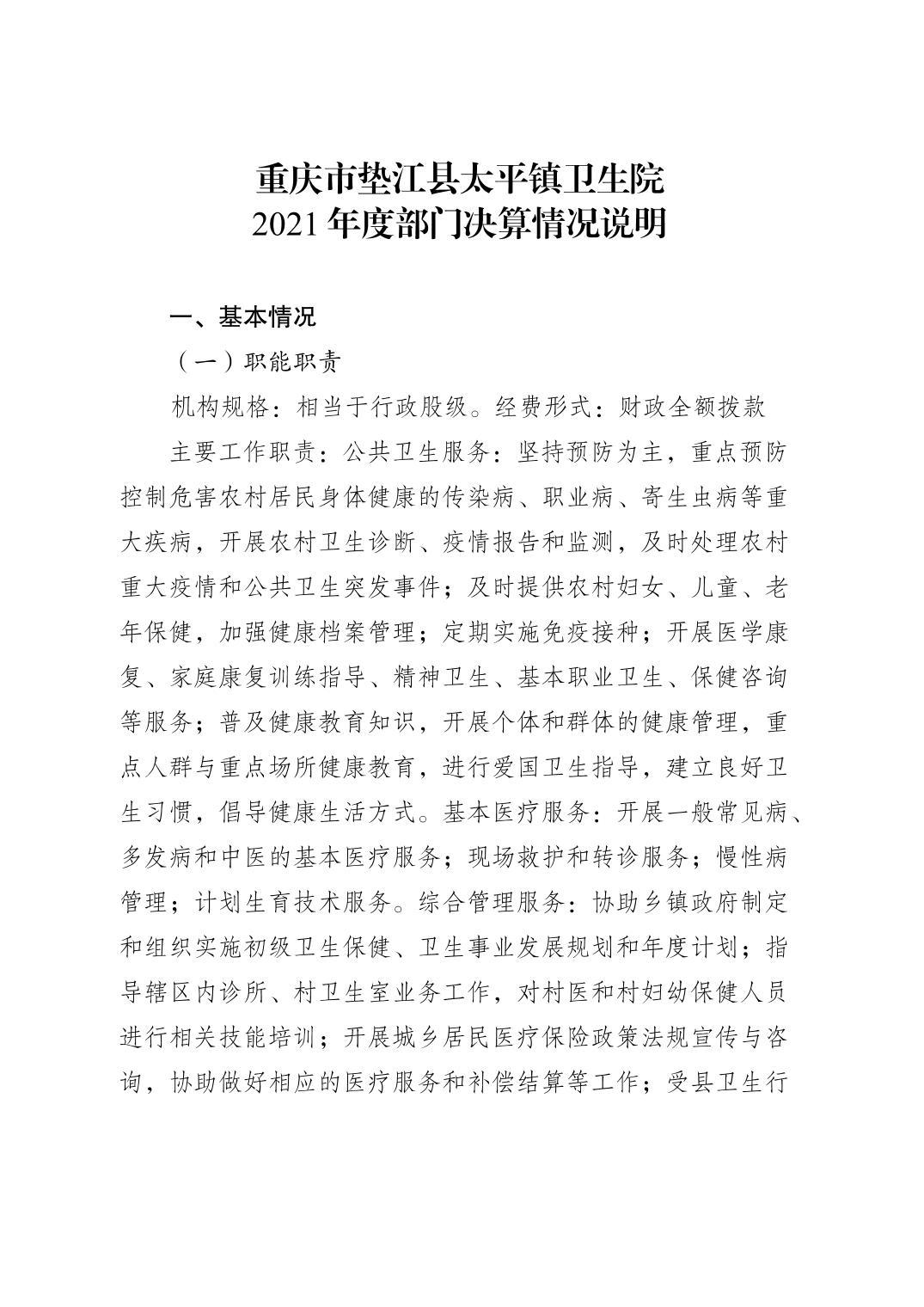 重庆市垫江县太平镇卫生院
2021 年度部门决算情况说明

一、基本情况

（一）职能职责

机构规格：相当于行政股级。经费形式：财政全额拨款

主要工作职责：公共卫生服务：坚持预防为主，重点预防控制危害农村居民身体健康的传染病、职业病、寄生虫病等重大疾病，开展农村卫生诊断、疫情报告和监测，及时处理农村重大疫情和公共卫生突发事件；及时提供农村妇女、儿童、老年保健，加强健康档案管理；定期实施免疫接种；开展医学康复、家庭康复训练指导、精神卫生、基本职业卫生、保健咨询等服务；普及健康教育知识，开展个体和群体的健康管理，重点人群与重点场所健康教育，进行爱国卫生指导，建立良好卫生习惯，倡导健康生活方式。基本医疗服务：开展一般常见病、多发病和中医的基本医疗服务；现场救护和转诊服务；慢性病管理；计划生育技术服务。综合管理服务：协助乡镇政府制定和组织实施初级卫生保健、卫生事业发展规划和年度计划；指导辖区内诊所、村卫生室业务工作，对村医和村妇幼保健人员进行相关技能培训；开展城乡居民医疗保险政策法规宣传与咨询，协助做好相应的医疗服务和补偿结算等工作；受县卫生行